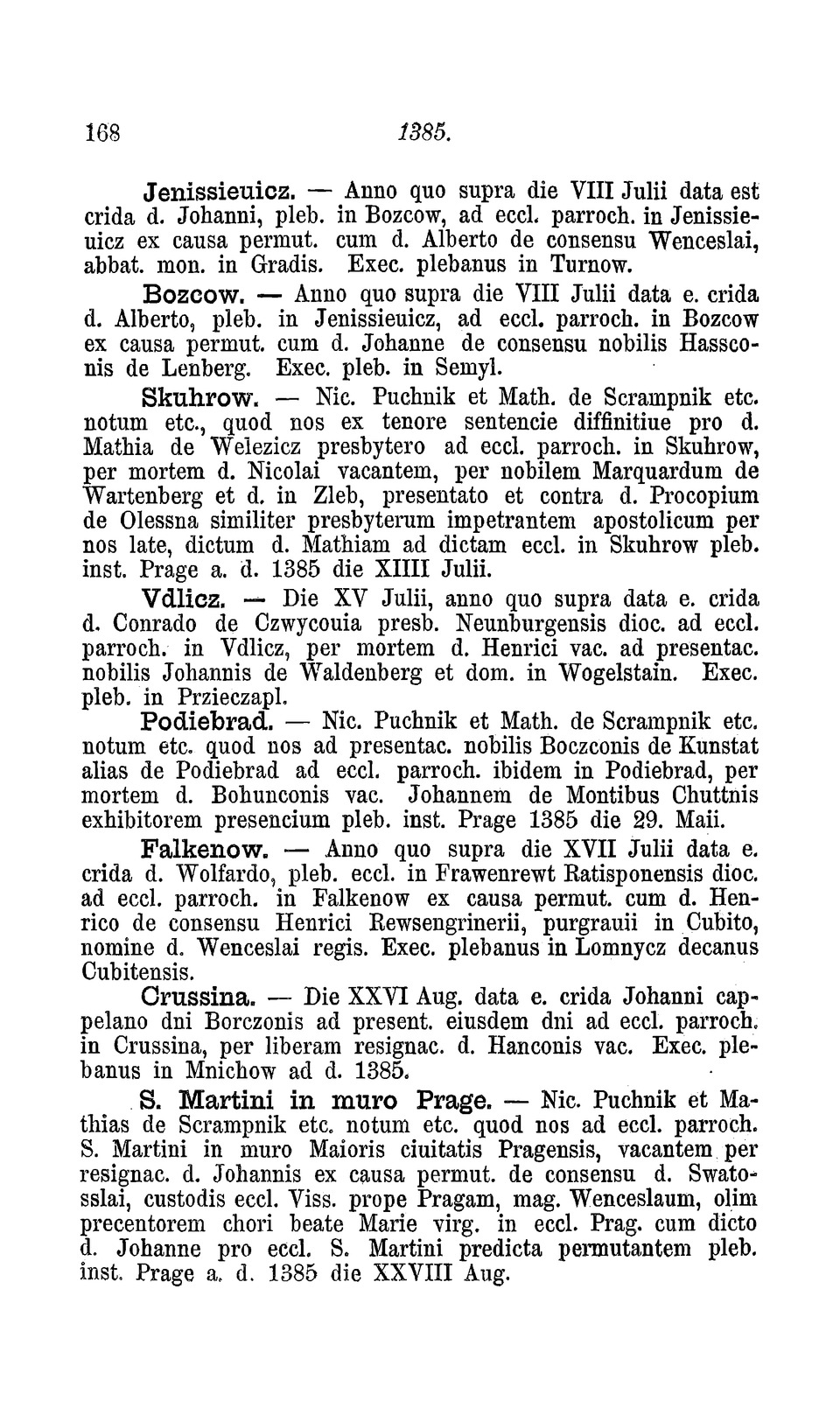 168 1385.

Jenissieuicz. — Anno quo supra die VIII Julii data est crida d. Johanni, pleb. in Bozcow, ad eccl. parroch. in Jenissieuicz ex causa permut. cum d. Alberto de consensu Wenceslai, abbat. mon. in Gradis. Exec. plebanus in Turnow.

Bozcow. — Anno quo supra die VIII Julii data e. crida d. Alberto, pleb. in Jenissieuicz, ad eccl. parroch. in Bozcow ex causa permut. cum d. Johanne de consensu nobilis Hassconis de Lenberg. Exec. pleb. in Semyl.

Skuhrow. — Nic. Puchnik et Math. de Scrampnik etc. notum etc., quod nos ex tenore sentencie diffinitiue pro d. Mathia de Welezicz presbytero ad eccl. parroch. in Skuhrow, per mortem d. Nicolai vacantem, per nobilem Marquardum de Wartenberg et d. in Zleb, presentato et contra d. Procopium de Olessna similiter presbyterum impetrantem apostolicum per nos late, dictum d. Mathiam ad dictam eccl. in Skuhrow pleb. inst. Prage a. d. 1385 die XIIII Julii.

Vdlicz. — Die XV Julii, anno quo supra data e. crida d. Conrado de Czwycouia presb. Neunburgensis dioc. ad eccl. parroch. in Vdlicz, per mortem d. Henrici vac. ad presentac. nobilis Johannis de Waldenberg et dom. in Wogelstain. Exec. pleb. in Przieczapl.

Podiebrad. — Nic. Puchnik et Math. de Scrampnik etc. notum etc. quod nos ad presentac. nobilis Boczconis de Kunstat alias de Podiebrad ad eccl. parroch. ibidem in Podiebrad, per mortem d. Bohunconis vac. Johannem de Montibus Chuttnis exhibitorem presencium pleb. inst. Prage 1385 die 29. Maii.

Falkenow. — Anno quo supra die XVII Julii data e. crida d. Wolfardo, pleb. eccl. in Frawenrewt Ratisponensis dioc. ad eccl. parroch. in Falkenow ex causa permut. cum d. Henrico de consensu Henrici Rewsengrinerii, purgrauii in Cubito, nomine d. Wenceslai regis. Exec. plebanus in Lomnycz decanus Cubitensis.

Crussina. — Die XXVI Aug. data e. crida Johanni cappelano dni Borczonis ad present. eiusdem dni ad eccl. parroch. in Crussina, per liberam resignac. d. Hanconis vac. Exec. plebanus in Mnichow ad d. 1385.

S. Martini in muro Prage. — Nic. Puchnik et Mathias de Scrampnik etc. notum etc. quod nos ad eccl. parroch. S. Martini in muro Maioris ciuitatis Pragensis, vacantem per resignac. d. Johannis ex causa permut. de consensu d. Swatosslai, custodis eccl. Viss. prope Pragam, mag. Wenceslaum, olim precentorem chori beate Marie virg. in eccl. Prag. cum dicto d. Johanne pro eccl. S. Martini predicta permutantem pleb. inst. Prage a. d. 1385 die XXVIII Aug.